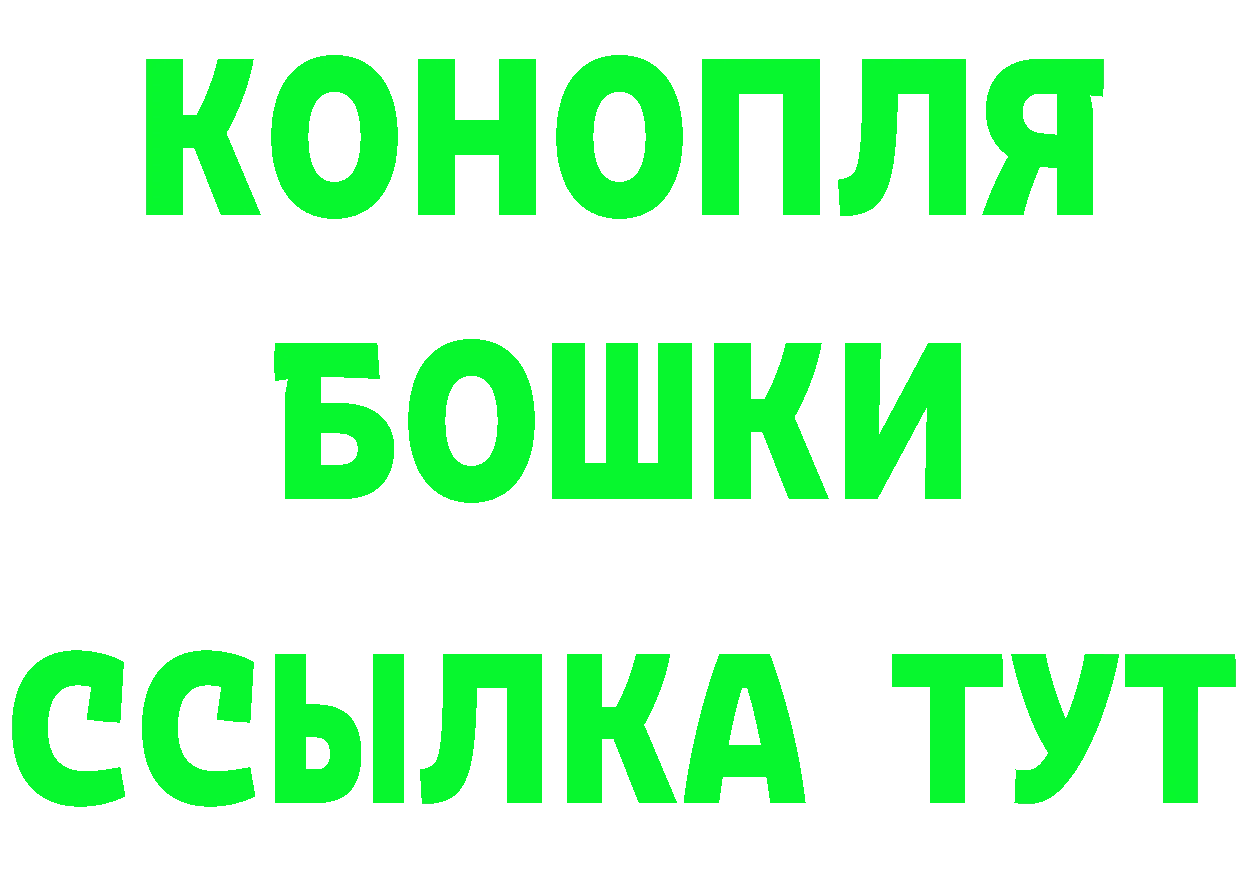 КОНОПЛЯ
БОШКИ
ССЫЛКА ТУТ